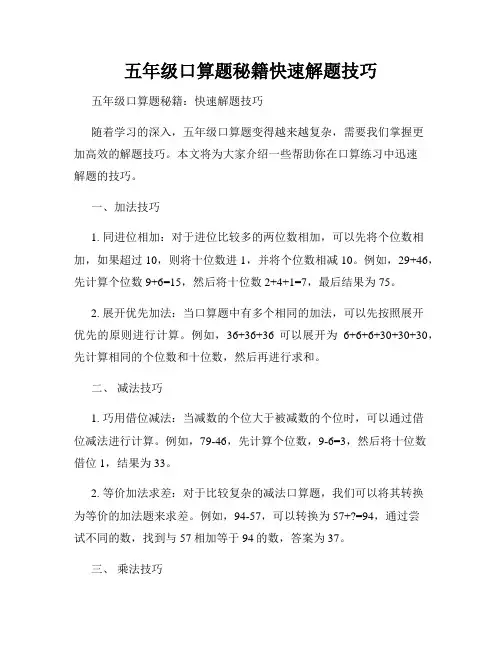 五年级口算题秘籍快速解题技巧

五年级口算题秘籍：快速解题技巧

随着学习的深入，五年级口算题变得越来越复杂，需要我们掌握更加高效的解题技巧。本文将为大家介绍一些帮助你在口算练习中迅速解题的技巧。

一、加法技巧

1. 同进位相加：对于进位比较多的两位数相加，可以先将个位数相加，如果超过 10，则将十位数进 1，并将个位数相减 10。例如，29+46，先计算个位数 9+6=15，然后将十位数 2+4+1=7，最后结果为 75。

2. 展开优先加法：当口算题中有多个相同的加法，可以先按照展开优先的原则进行计算。例如，36+36+36 可以展开为 6+6+6+30+30+30，先计算相同的个位数和十位数，然后再进行求和。

二、 减法技巧

1. 巧用借位减法：当减数的个位大于被减数的个位时，可以通过借位减法进行计算。例如，79-46，先计算个位数，9-6=3，然后将十位数借位 1，结果为 33。

2. 等价加法求差：对于比较复杂的减法口算题，我们可以将其转换为等价的加法题来求差。例如，94-57，可以转换为 57+?=94，通过尝试不同的数，找到与 57 相加等于 94 的数，答案为 37。

三、 乘法技巧